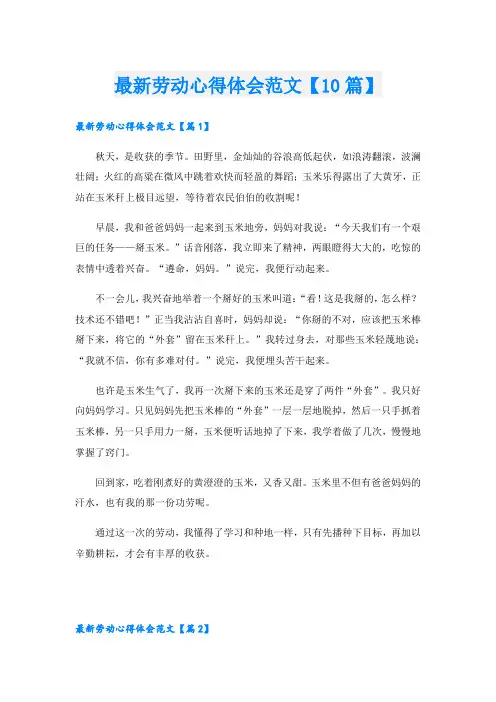 最新劳动心得体会范文【10篇】

最新劳动心得体会范文【篇1】

秋天，是收获的季节。田野里，金灿灿的谷浪高低起伏，如浪涛翻滚，波澜壮阔；火红的高粱在微风中跳着欢快而轻盈的舞蹈；玉米乐得露出了大黄牙，正站在玉米秆上极目远望，等待着农民伯伯的收割呢！

早晨，我和爸爸妈妈一起来到玉米地旁，妈妈对我说：“今天我们有一个艰巨的任务——掰玉米。”话音刚落，我立即来了精神，两眼瞪得大大的，吃惊的表情中透着兴奋。“遵命，妈妈。”说完，我便行动起来。

不一会儿，我兴奋地举着一个掰好的玉米叫道：“看！这是我掰的，怎么样？技术还不错吧！”正当我沾沾自喜时，妈妈却说：“你掰的不对，应该把玉米棒掰下来，将它的“外套”留在玉米秆上。”我转过身去，对那些玉米轻蔑地说：“我就不信，你有多难对付。”说完，我便埋头苦干起来。

也许是玉米生气了，我再一次掰下来的玉米还是穿了两件“外套”。我只好向妈妈学习。只见妈妈先把玉米棒的“外套”一层一层地脱掉，然后一只手抓着玉米棒，另一只手用力一掰，玉米便听话地掉了下来，我学着做了几次，慢慢地掌握了窍门。

回到家，吃着刚煮好的黄澄澄的玉米，又香又甜。玉米里不但有爸爸妈妈的汗水，也有我的那一份功劳呢。

通过这一次的劳动，我懂得了学习和种地一样，只有先播种下目标，再加以辛勤耕耘，才会有丰厚的收获。

最新劳动心得体会范文【篇2】